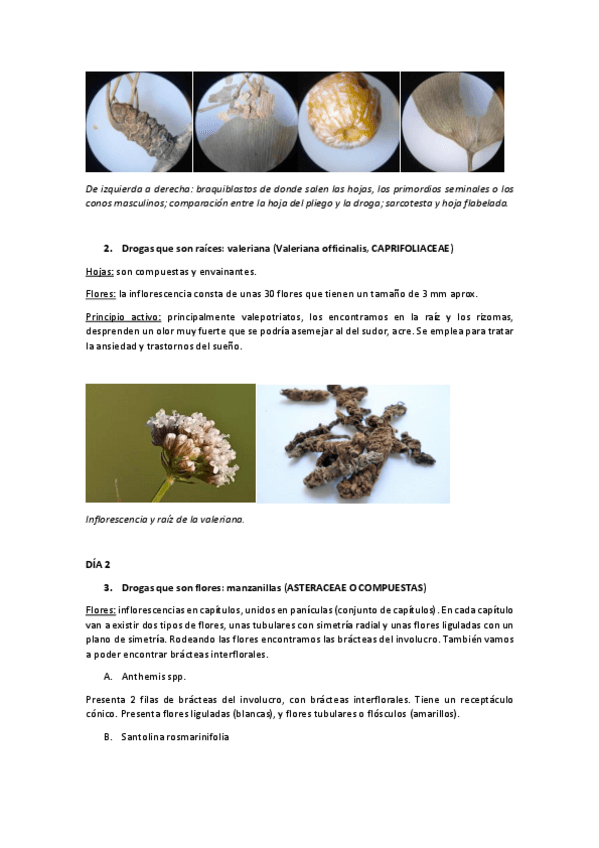 De izquierda a derecha: braquiblastos de donde salen las hojas, los primordios seminales o los conos masculinos; comparación entre la hoja del pliego y la droga; sarcotesta y hoja flabelada.

2. Drogas que son raíces: valeriana (Valeriana officinalis, CAPRIFOLIACEAE)

Hojas: son compuestas y envainantes.

Flores: la inflorescencia consta de unas 30 flores que tienen un tamaño de 3 mm aprox.

Principio activo: principalmente valepotriatos, los encontramos en la raíz y los rizomas, desprenden un olor muy fuerte que se podría asemejar al del sudor, acre. Se emplea para tratar la ansiedad y trastornos del sueño.

Inflorescencia y raíz de la valeriana.

DÍA 2

3. Drogas que son flores: manzanillas (ASTERACEAE O COMPUESTAS)

Flores: inflorescencias en capítulos, unidos en panículas (conjunto de capítulos). En cada capítulo van a existir dos tipos de flores, unas tubulares con simetría radial y unas flores liguladas con un plano de simetría. Rodeando las flores encontramos las brácteas del involucro. También vamos a poder encontrar brácteas interflorales.

A. Anthemis spp.

Presenta 2 filas de brácteas del involucro, con brácteas interflorales. Tiene un receptáculo cónico. Presenta flores liguladas (blancas), y flores tubulares o flósculos (amarillos).

B. Santolina rosmarinifolia